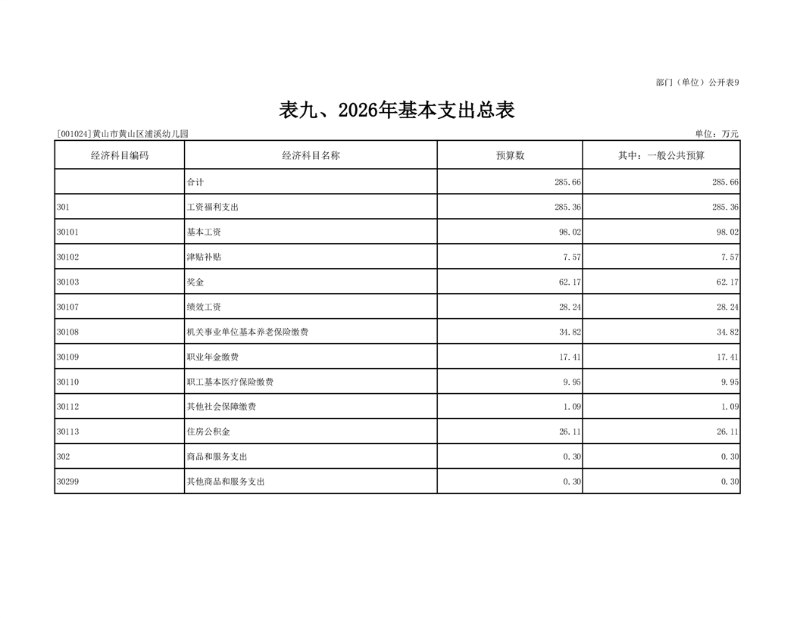 部门（单位）公开表9

表九、2026年基本支出总表

[001024]黄山市黄山区浦溪幼儿园

单位：万元

| 经济科目编码 | 经济科目名称 | 预算数 | 其中：一般公共预算 |
|---|---|---|---|
| | 合计 | 285.66 | 285.66 |
| 301 | 工资福利支出 | 285.36 | 285.36 |
| 30101 | 基本工资 | 98.02 | 98.02 |
| 30102 | 津贴补贴 | 7.57 | 7.57 |
| 30103 | 奖金 | 62.17 | 62.17 |
| 30107 | 绩效工资 | 28.24 | 28.24 |
| 30108 | 机关事业单位基本养老保险缴费 | 34.82 | 34.82 |
| 30109 | 职业年金缴费 | 17.41 | 17.41 |
| 30110 | 职工基本医疗保险缴费 | 9.95 | 9.95 |
| 30112 | 其他社会保障缴费 | 1.09 | 1.09 |
| 30113 | 住房公积金 | 26.11 | 26.11 |
| 302 | 商品和服务支出 | 0.30 | 0.30 |
| 30299 | 其他商品和服务支出 | 0.30 | 0.30 |